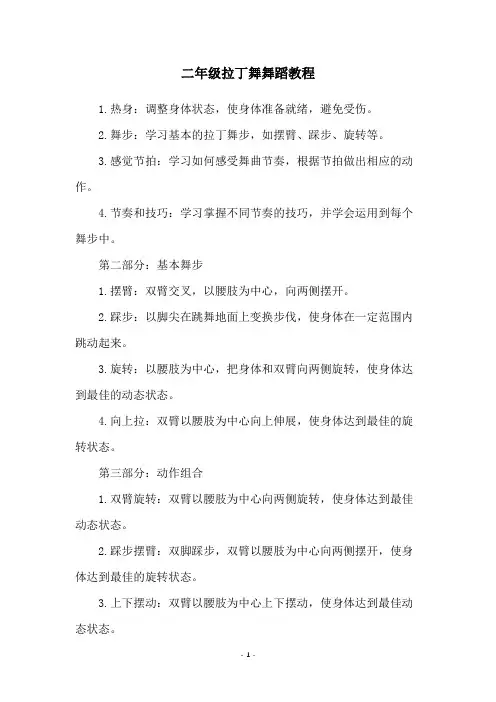 二年级拉丁舞舞蹈教程

1.热身：调整身体状态，使身体准备就绪，避免受伤。

2.舞步：学习基本的拉丁舞步，如摆臂、踩步、旋转等。

3.感觉节拍：学习如何感受舞曲节奏，根据节拍做出相应的动作。

4.节奏和技巧：学习掌握不同节奏的技巧，并学会运用到每个舞步中。

第二部分：基本舞步

1.摆臂：双臂交叉，以腰肢为中心，向两侧摆开。

2.踩步：以脚尖在跳舞地面上变换步伐，使身体在一定范围内跳动起来。

3.旋转：以腰肢为中心，把身体和双臂向两侧旋转，使身体达到最佳的动态状态。

4.向上拉：双臂以腰肢为中心向上伸展，使身体达到最佳的旋转状态。

第三部分：动作组合

1.双臂旋转：双臂以腰肢为中心向两侧旋转，使身体达到最佳动态状态。

2.踩步摆臂：双脚踩步，双臂以腰肢为中心向两侧摆开，使身体达到最佳的旋转状态。

3.上下摆动：双臂以腰肢为中心上下摆动，使身体达到最佳动态状态。

- 1 -